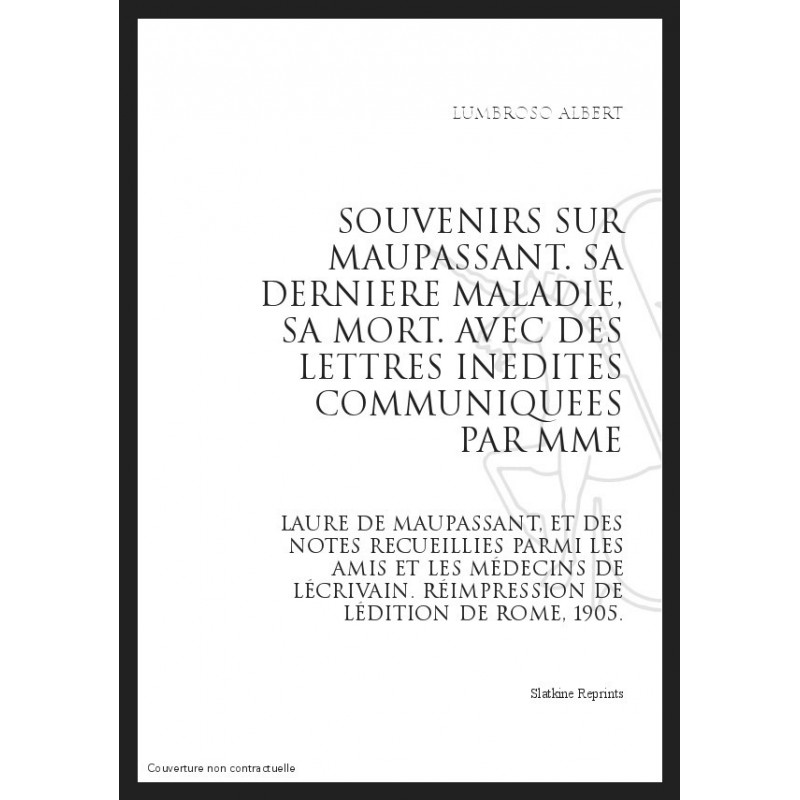 LUMBROSO ALBERT

SOUVENIRS SUR MAUPASSANT. SA DERNIERE MALADIE, SA MORT. AVEC DES LETTRES INEDITES COMMUNIQUEES PAR MME

LAURE DE MAUPASSANT, ET DES NOTES RECUEILLIES PARMI LES AMIS ET LES MÉDECINS DE LÉCRIVAIN. RÉIMPRESSION DE LÉDITION DE ROME, 1905.

Slatkine Reprints

Couverture non contractuelle